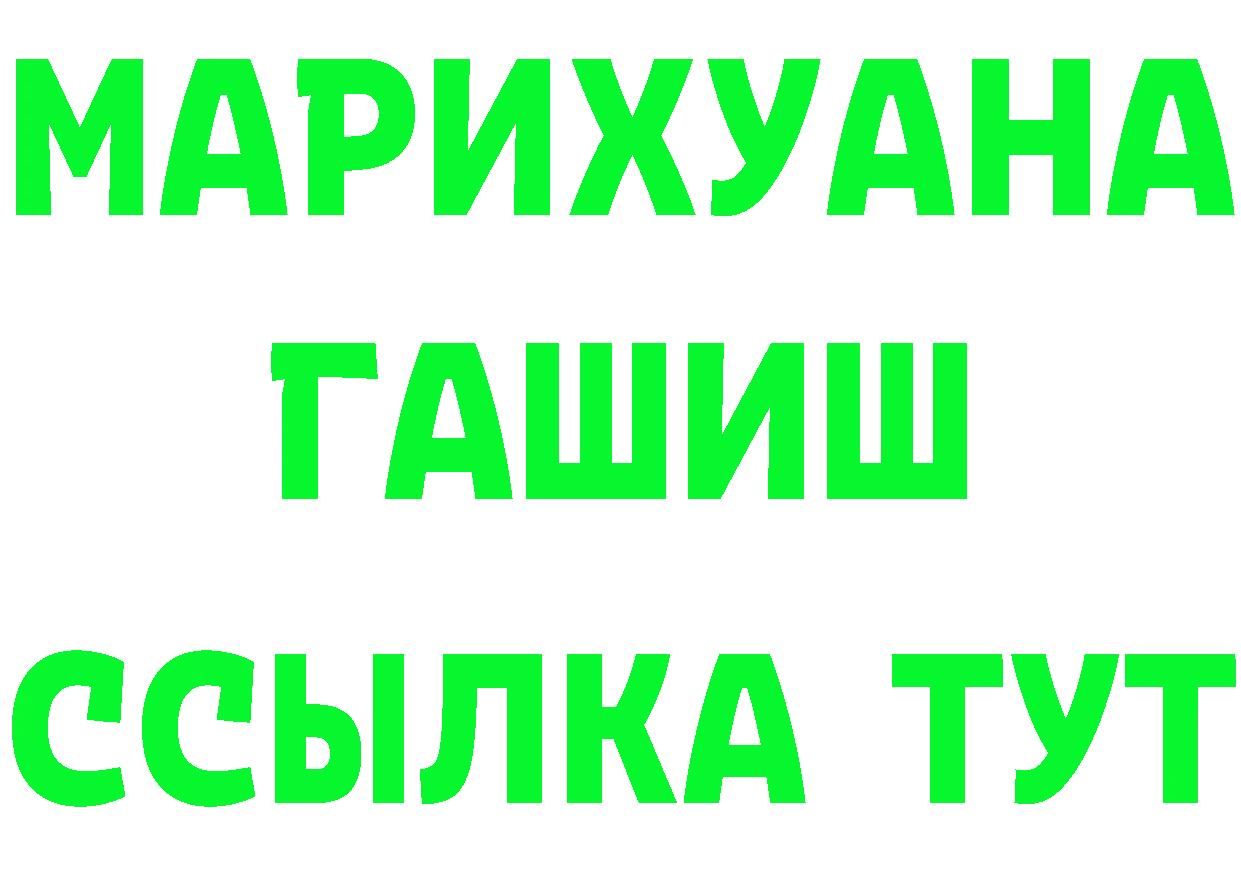 МАРИХУАНА
ГАШИШ
ССЫЛКА ТУТ